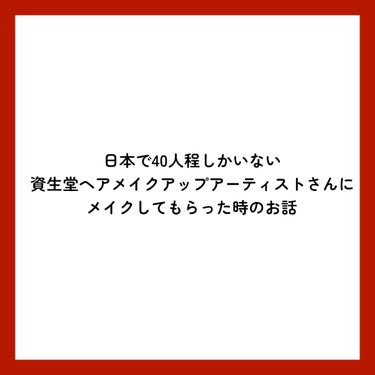 日本で40人程しかいない
資生堂ヘアメイクアップアーティストさんに
メイクしてもらった時のお話